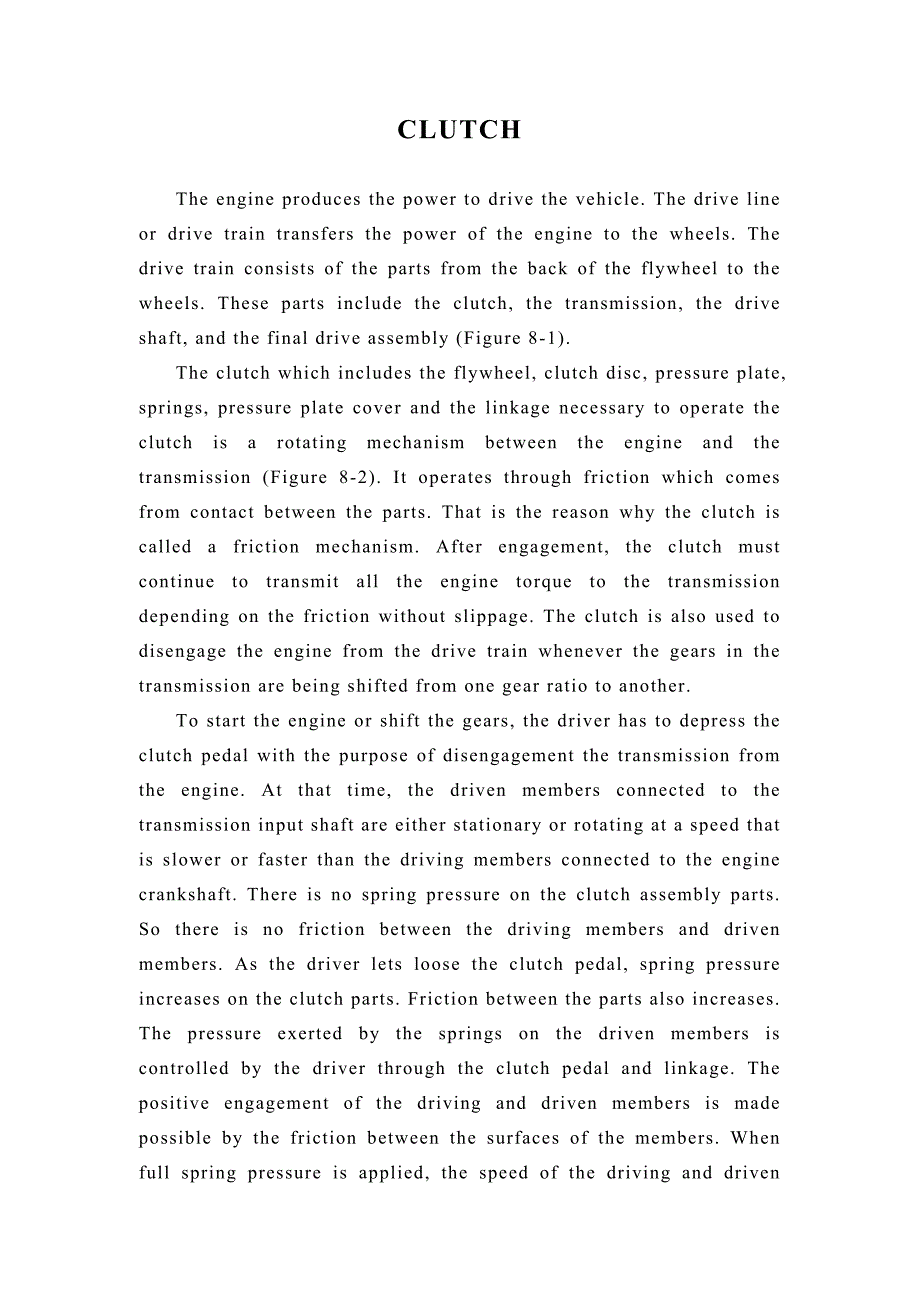 CLUTCH

The engine produces the power to drive the vehicle. The drive line or drive train transfers the power of the engine to the wheels. The drive train consists of the parts from the back of the flywheel to the wheels. These parts include the clutch, the transmission, the drive shaft, and the final drive assembly (Figure 8-1).

The clutch which includes the flywheel, clutch disc, pressure plate, springs, pressure plate cover and the linkage necessary to operate the clutch is a rotating mechanism between the engine and the transmission (Figure 8-2). It operates through friction which comes from contact between the parts. That is the reason why the clutch is called a friction mechanism. After engagement, the clutch must continue to transmit all the engine torque to the transmission depending on the friction without slippage. The clutch is also used to disengage the engine from the drive train whenever the gears in the transmission are being shifted from one gear ratio to another.

To start the engine or shift the gears, the driver has to depress the clutch pedal with the purpose of disengagement the transmission from the engine. At that time, the driven members connected to the transmission input shaft are either stationary or rotating at a speed that is slower or faster than the driving members connected to the engine crankshaft. There is no spring pressure on the clutch assembly parts. So there is no friction between the driving members and driven members. As the driver lets loose the clutch pedal, spring pressure increases on the clutch parts. Friction between the parts also increases. The pressure exerted by the springs on the driven members is controlled by the driver through the clutch pedal and linkage. The positive engagement of the driving and driven members is made possible by the friction between the surfaces of the members. When full spring pressure is applied, the speed of the driving and driven